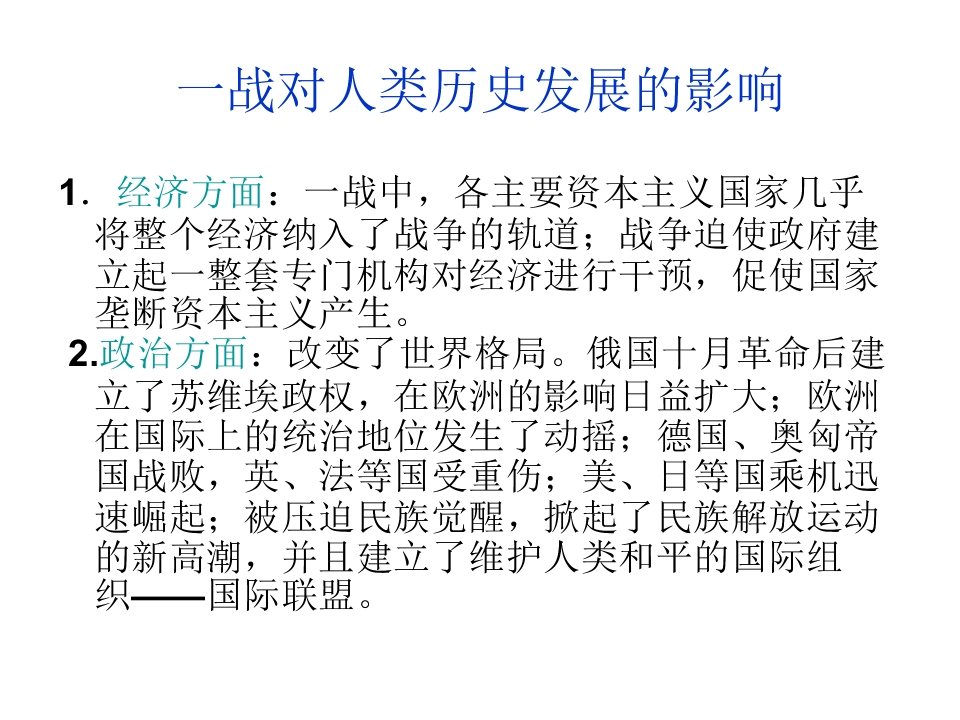 一战对人类历史发展的影响

1.经济方面：一战中，各主要资本主义国家几乎将整个经济纳入了战争的轨道；战争迫使政府建立起一整套专门机构对经济进行干预，促使国家垄断资本主义产生。

2.政治方面：改变了世界格局。俄国十月革命后建立了苏维埃政权，在欧洲的影响日益扩大；欧洲在国际上的统治地位发生了动摇；德国、奥匈帝国战败，英、法等国受重伤；美、日等国乘机迅速崛起；被压迫民族觉醒，掀起了民族解放运动的新高潮，并且建立了维护人类和平的国际组织——国际联盟。